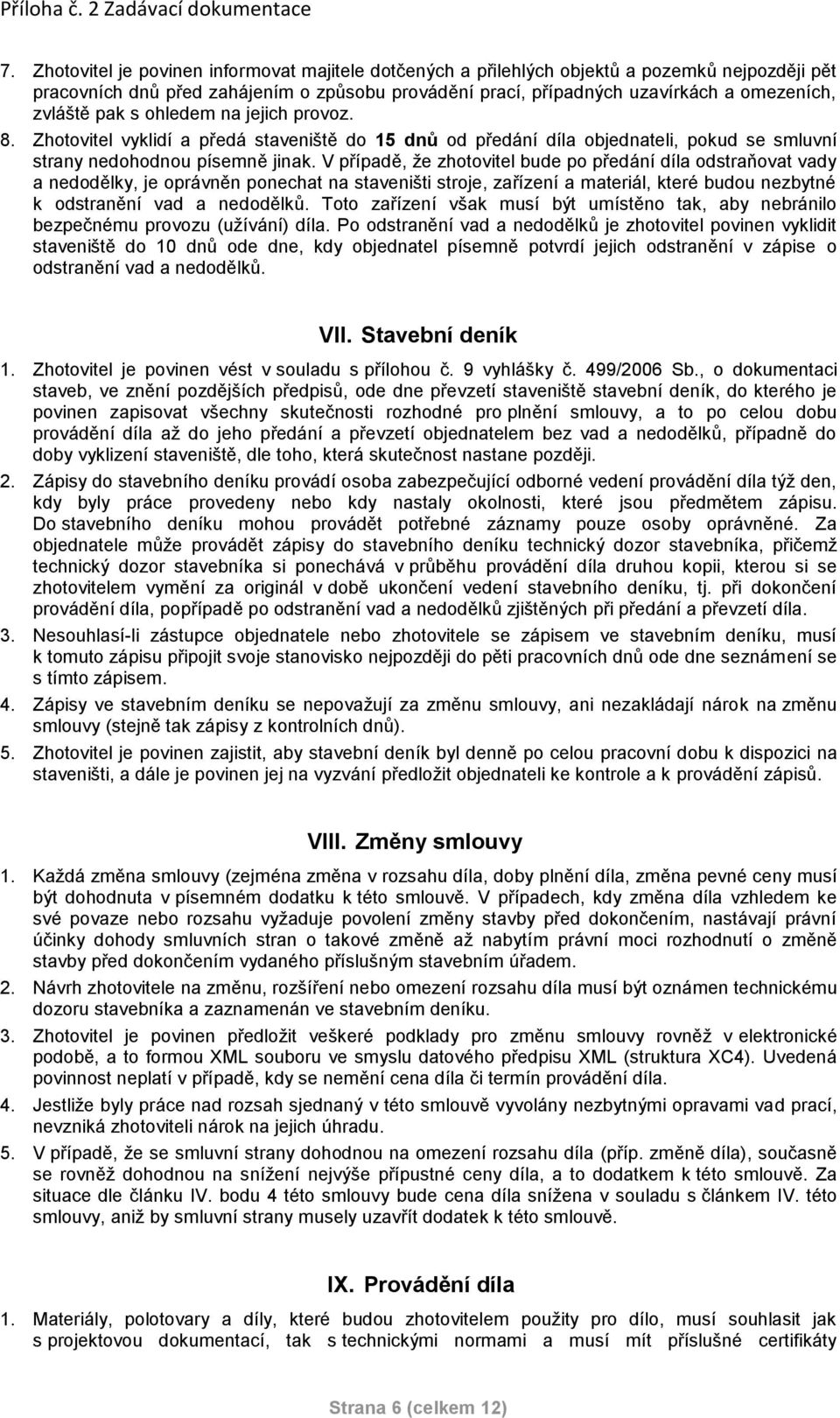 Příloha č. 2 Zadávací dokumentace

7. Zhotovitel je povinen informovat majitele dotčených a přilehlých objektů a pozemků nejpozději pět pracovních dnů před zahájením o způsobu provádění prací, případných uzavírkách a omezeních, zvláště pak s ohledem na jejich provoz.

8. Zhotovitel vyklidí a předá staveniště do 15 dnů od předání díla objednateli, pokud se smluvní strany nedohodnou písemně jinak. V případě, že zhotovitel bude po předání díla odstraňovat vady a nedodělky, je oprávněn ponechat na staveništi stroje, zařízení a materiál, které budou nezbytné k odstranění vad a nedodělků. Toto zařízení však musí být umístěno tak, aby nebránilo bezpečnému provozu (užívání) díla. Po odstranění vad a nedodělků je zhotovitel povinen vyklidit staveniště do 10 dnů ode dne, kdy objednatel písemně potvrdí jejich odstranění v zápise o odstranění vad a nedodělků.

VII. Stavební deník

1. Zhotovitel je povinen vést v souladu s přílohou č. 9 vyhlášky č. 499/2006 Sb., o dokumentaci staveb, ve znění pozdějších předpisů, ode dne převzetí staveniště stavební deník, do kterého je povinen zapisovat všechny skutečnosti rozhodné pro plnění smlouvy, a to po celou dobu provádění díla až do jeho předání a převzetí objednatelem bez vad a nedodělků, případně do doby vyklizení staveniště, dle toho, která skutečnost nastane později.

2. Zápisy do stavebního deníku provádí osoba zabezpečující odborné vedení provádění díla týž den, kdy byly práce provedeny nebo kdy nastaly okolnosti, které jsou předmětem zápisu. Do stavebního deníku mohou provádět potřebné záznamy pouze osoby oprávněné. Za objednatele může provádět zápisy do stavebního deníku technický dozor stavebníka, přičemž technický dozor stavebníka si ponechává v průběhu provádění díla druhou kopii, kterou si se zhotovitelem vymění za originál v době ukončení vedení stavebního deníku, tj. při dokončení provádění díla, popřípadě po odstranění vad a nedodělků zjištěných při předání a převzetí díla.

3. Nesouhlasí-li zástupce objednatele nebo zhotovitele se zápisem ve stavebním deníku, musí k tomuto zápisu připojit svoje stanovisko nejpozději do pěti pracovních dnů ode dne seznámení se s tímto zápisem.

4. Zápisy ve stavebním deníku se nepovažují za změnu smlouvy, ani nezakládají nárok na změnu smlouvy (stejně tak zápisy z kontrolních dnů).

5. Zhotovitel je povinen zajistit, aby stavební deník byl denně po celou pracovní dobu k dispozici na staveništi, a dále je povinen jej na vyzvání předložit objednateli ke kontrole a k provádění zápisů.

VIII. Změny smlouvy

1. Každá změna smlouvy (zejména změna v rozsahu díla, doby plnění díla, změna pevné ceny musí být dohodnuta v písemném dodatku k této smlouvě. V případech, kdy změna díla vzhledem ke své povaze nebo rozsahu vyžaduje povolení změny stavby před dokončením, nastávají právní účinky dohody smluvních stran o takové změně až nabytím právní moci rozhodnutí o změně stavby před dokončením vydaného příslušným stavebním úřadem.

2. Návrh zhotovitele na změnu, rozšíření nebo omezení rozsahu díla musí být oznámen technickému dozoru stavebníka a zaznamenán ve stavebním deníku.

3. Zhotovitel je povinen předložit veškeré podklady pro změnu smlouvy rovněž v elektronické podobě, a to formou XML souboru ve smyslu datového předpisu XML (struktura XC4). Uvedená povinnost neplatí v případě, kdy se nemění cena díla či termín provádění díla.

4. Jestliže byly práce nad rozsah sjednaný v této smlouvě vyvolány nezbytnými opravami vad prací, nevzniká zhotoviteli nárok na jejich úhradu.

5. V případě, že se smluvní strany dohodnou na omezení rozsahu díla (příp. změně díla), současně se rovněž dohodnou na snížení nejvýše přípustné ceny díla, a to dodatkem k této smlouvě. Za situace dle článku IV. bodu 4 této smlouvy bude cena díla snížena v souladu s článkem IV. této smlouvy, aniž by smluvní strany musely uzavřít dodatek k této smlouvě.

IX. Provádění díla

1. Materiály, polotovary a díly, které budou zhotovitelem použity pro dílo, musí souhlasit jak s projektovou dokumentací, tak s technickými normami a musí mít příslušné certifikáty

Strana 6 (celkem 12)